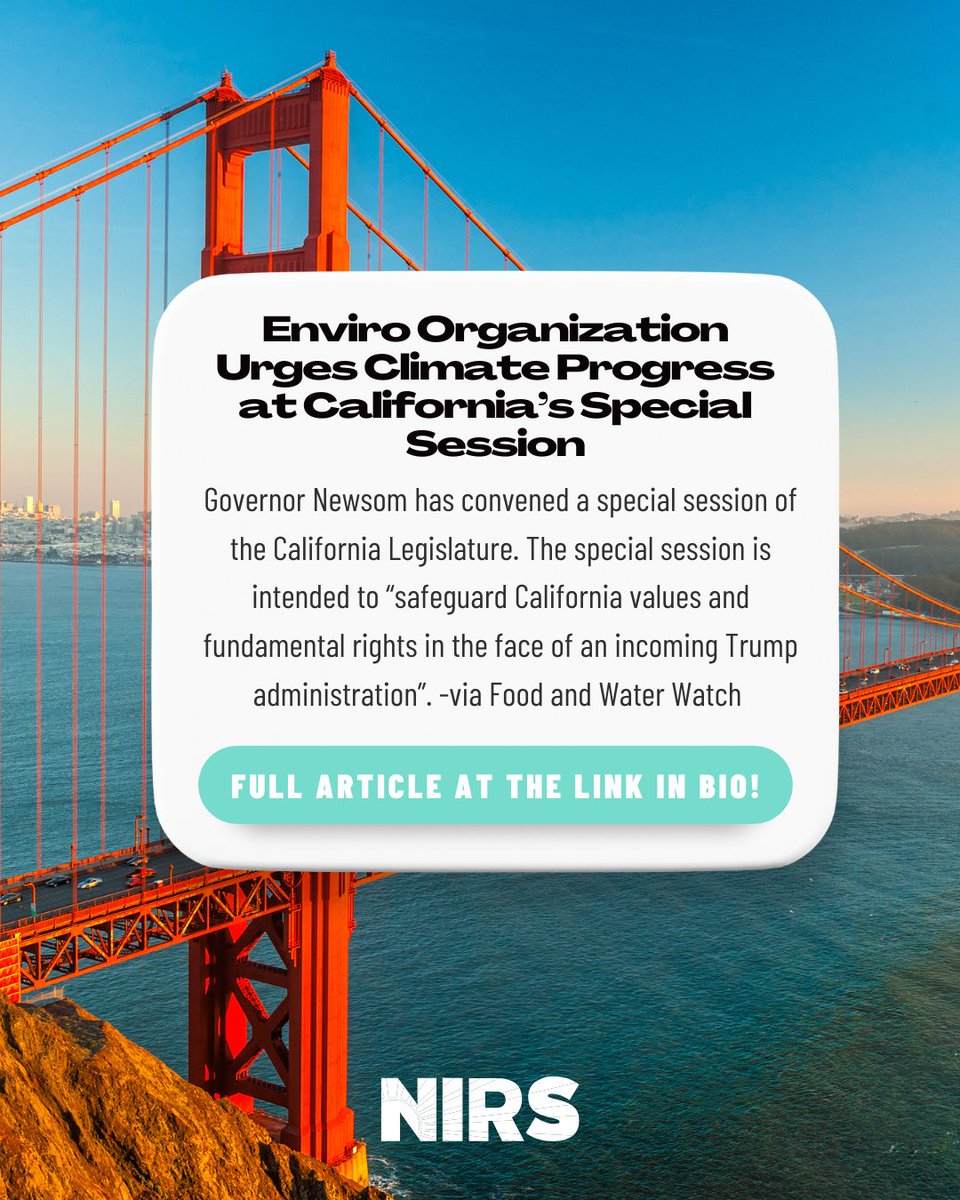 Enviro Organization Urges Climate Progress at California's Special Session

Governor Newsom has convened a special session of the California Legislature. The special session is intended to "safeguard California values and fundamental rights in the face of an incoming Trump administration". -via Food and Water Watch

FULL ARTICLE AT THE LINK IN BIO!

NIRS